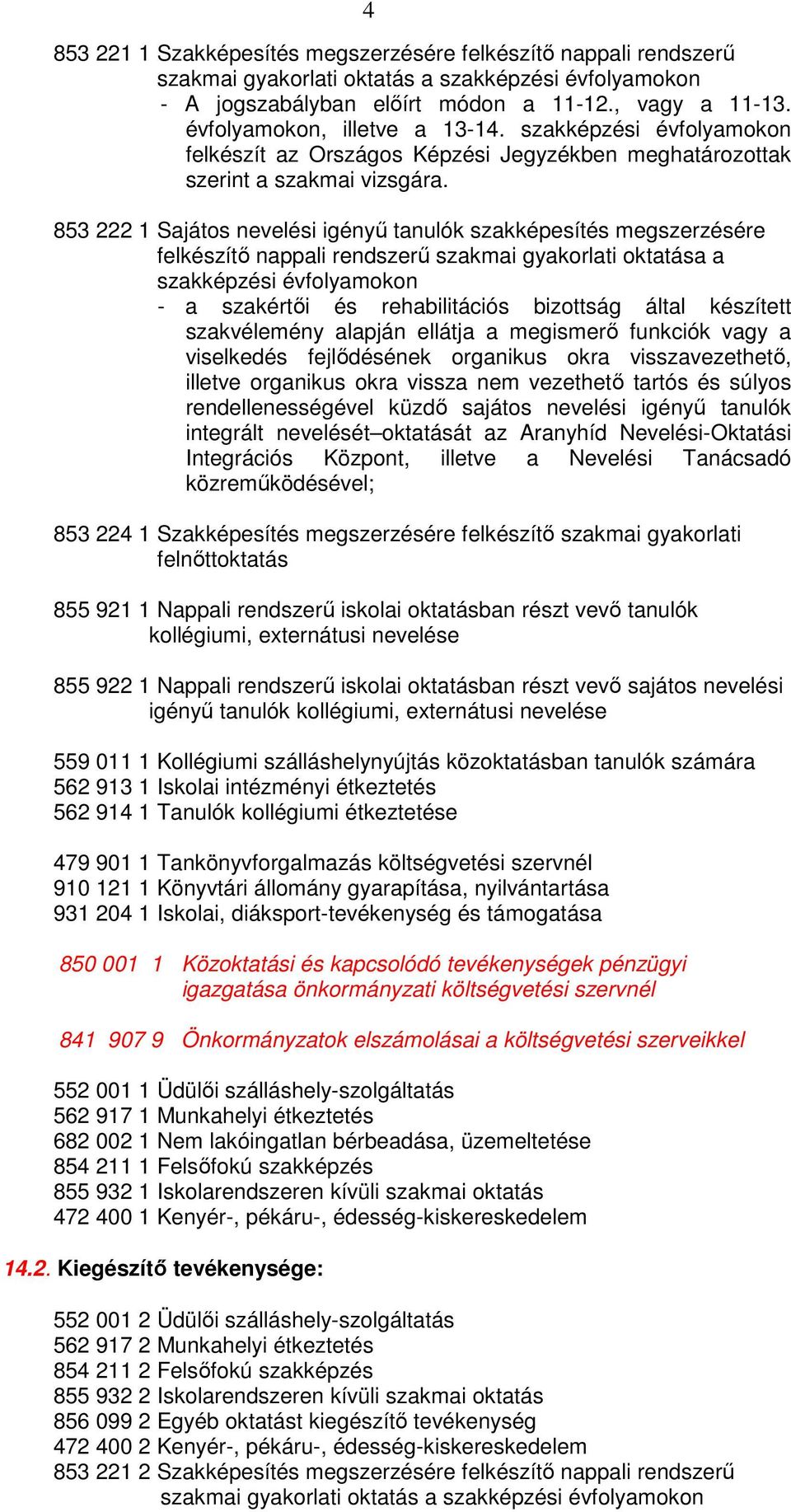 4

853 221 1 Szakképesítés megszerzésére felkészítő nappali rendszerű szakmai gyakorlati oktatás a szakképzési évfolyamokon
- A jogszabályban előírt módon a 11-12., vagy a 11-13. évfolyamokon, illetve a 13-14. szakképzési évfolyamokon felkészít az Országos Képzési Jegyzékben meghatározottak szerint a szakmai vizsgára.

853 222 1 Sajátos nevelési igényű tanulók szakképesítés megszerzésére felkészítő nappali rendszerű szakmai gyakorlati oktatása a szakképzési évfolyamokon
- a szakértői és rehabilitációs bizottság által készített szakvélemény alapján ellátja a megismerő funkciók vagy a viselkedés fejlődésének organikus okra visszavezethető, illetve organikus okra vissza nem vezethető tartós és súlyos rendellenességével küzdő sajátos nevelési igényű tanulók integrált nevelését–oktatását az Aranyhíd Nevelési-Oktatási Integrációs Központ, illetve a Nevelési Tanácsadó közreműködésével;

853 224 1 Szakképesítés megszerzésére felkészítő szakmai gyakorlati felnőttoktatás

855 921 1 Nappali rendszerű iskolai oktatásban részt vevő tanulók kollégiumi, externátusi nevelése

855 922 1 Nappali rendszerű iskolai oktatásban részt vevő sajátos nevelési igényű tanulók kollégiumi, externátusi nevelése

559 011 1 Kollégiumi szálláshelynyújtás közoktatásban tanulók számára
562 913 1 Iskolai intézményi étkeztetés
562 914 1 Tanulók kollégiumi étkeztetése

479 901 1 Tankönyvforgalmazás költségvetési szervnél
910 121 1 Könyvtári állomány gyarapítása, nyilvántartása
931 204 1 Iskolai, diáksport-tevékenység és támogatása

850 001 1 Közoktatási és kapcsolódó tevékenységek pénzügyi igazgatása önkormányzati költségvetési szervnél

841 907 9 Önkormányzatok elszámolásai a költségvetési szerveikkel

552 001 1 Üdülői szálláshely-szolgáltatás
562 917 1 Munkahelyi étkeztetés
682 002 1 Nem lakóingatlan bérbeadása, üzemeltetése
854 211 1 Felsőfokú szakképzés
855 932 1 Iskolarendszeren kívüli szakmai oktatás
472 400 1 Kenyér-, pékáru-, édesség-kiskereskedelem

14.2. Kiegészítő tevékenysége:

552 001 2 Üdülői szálláshely-szolgáltatás
562 917 2 Munkahelyi étkeztetés
854 211 2 Felsőfokú szakképzés
855 932 2 Iskolarendszeren kívüli szakmai oktatás
856 099 2 Egyéb oktatást kiegészítő tevékenység
472 400 2 Kenyér-, pékáru-, édesség-kiskereskedelem
853 221 2 Szakképesítés megszerzésére felkészítő nappali rendszerű szakmai gyakorlati oktatás a szakképzési évfolyamokon